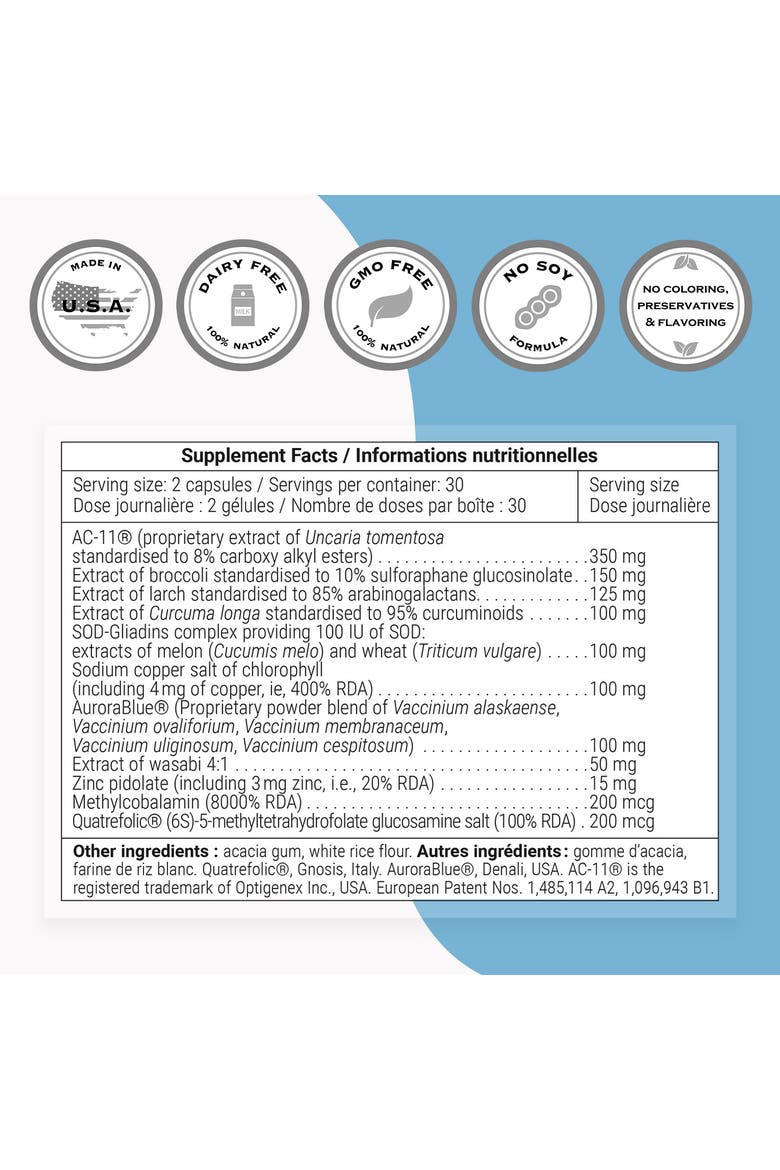 MADE IN
U.S.A.

DAIRY FREE
MILK
100% NATURAL

GMO FREE
100% NATURAL

NO SOY
FORMULA

NO COLORING,
PRESERVATIVES
& FLAVORING

Supplement Facts / Informations nutritionnelles

Serving size: 2 capsules / Servings per container: 30
Dose journalière : 2 gélules / Nombre de doses par boîte : 30

Serving size
Dose journalière

AC-11® (proprietary extract of Uncaria tomentosa standardised to 8% carboxy alkyl esters) 350 mg
Extract of broccoli standardised to 10% sulforaphane glucosinolate 150 mg
Extract of larch standardised to 85% arabinogalactans 125 mg
Extract of Curcuma longa standardised to 95% curcuminoids 100 mg
SOD-Gliadins complex providing 100 IU of SOD: extracts of melon (Cucumis melo) and wheat (Triticum vulgare) 100 mg
Sodium copper salt of chlorophyll (including 4 mg of copper, ie, 400% RDA) 100 mg
AuroraBlue® (Proprietary powder blend of Vaccinium alaskaense, Vaccinium ovaliforium, Vaccinium membranaceum, Vaccinium uliginosum, Vaccinium cespitosum) 100 mg
Extract of wasabi 4:1 50 mg
Zinc pidolate (including 3 mg zinc, i.e., 20% RDA) 15 mg
Methylcobalamin (8000% RDA) 200 mcg
Quatrefolic® (6S)-5-methyltetrahydrofolate glucosamine salt (100% RDA) 200 mcg

Other ingredients : acacia gum, white rice flour. Autres ingrédients : gomme d'acacia, farine de riz blanc. Quatrefolic®, Gnosis, Italy. AuroraBlue®, Denali, USA. AC-11® is the registered trademark of Optigenex Inc., USA. European Patent Nos. 1,485,114 A2, 1,096,943 B1.